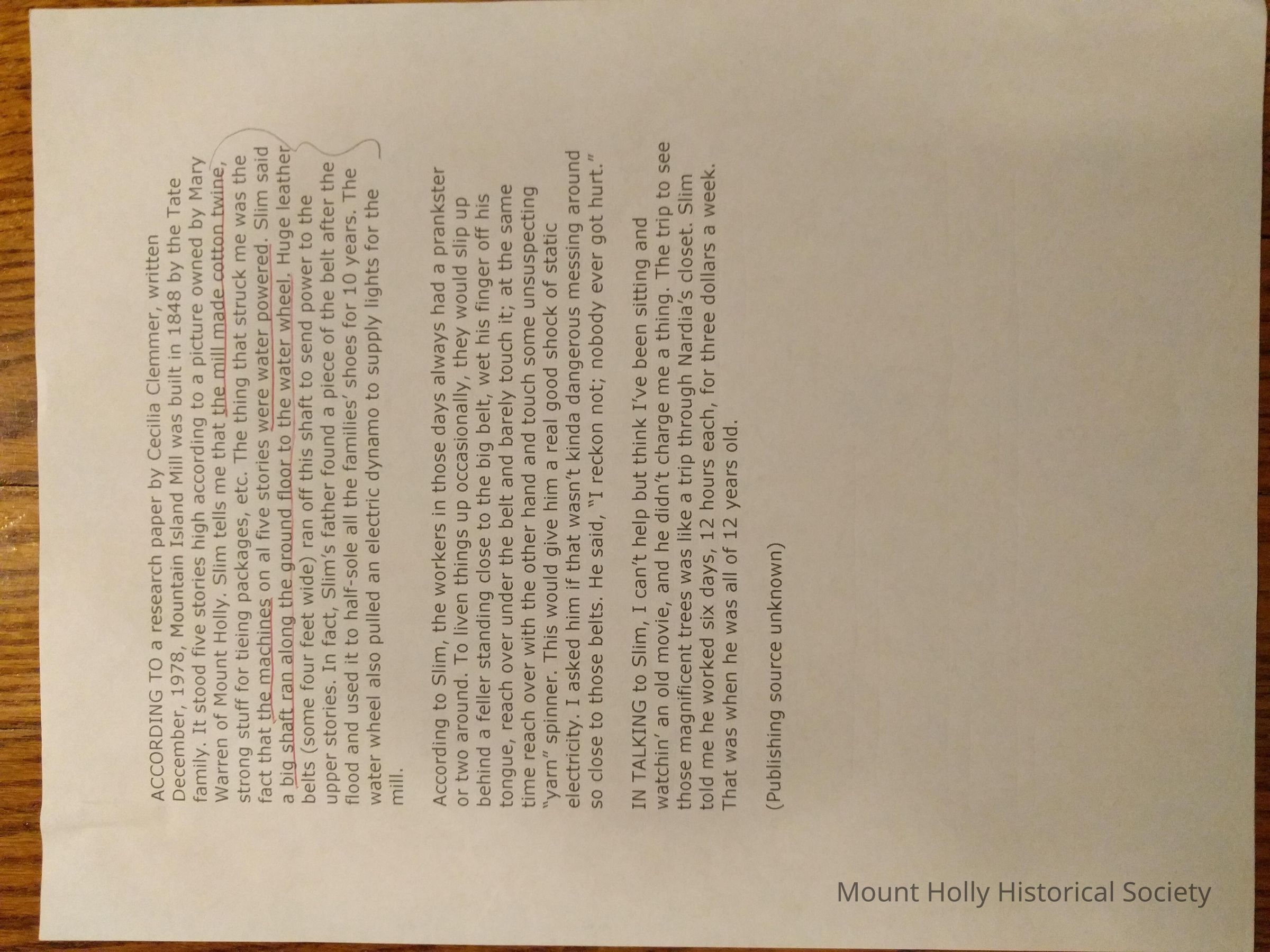 ACCORDING TO a research paper by Cecilia Clemmer, written December, 1978, Mountain Island Mill was built in 1848 by the Tate family. It stood five stories high according to a picture owned by Mary Warren of Mount Holly. Slim tells me that the mill made cotton twine, strong stuff for tieing packages, etc. The thing that struck me was the fact that the machines on al five stories were water powered. Slim said a big shaft ran along the ground floor to the water wheel. Huge leather belts (some four feet wide) ran off this shaft to send power to the upper stories. In fact, Slim's father found a piece of the belt after the flood and used it to half-sole all the families' shoes for 10 years. The water wheel also pulled an electric dynamo to supply lights for the mill.

According to Slim, the workers in those days always had a prankster or two around. To liven things up occasionally, they would slip up behind a feller standing close to the big belt, wet his finger off his tongue, reach over under the belt and barely touch it; at the same time reach over with the other hand and touch some unsuspecting "yarn" spinner. This would give him a real good shock of static electricity. I asked him if that wasn't kinda dangerous messing around so close to those belts. He said, "I reckon not; nobody ever got hurt."

IN TALKING to Slim, I can't help but think I've been sitting and watchin' an old movie, and he didn't charge me a thing. The trip to see those magnificent trees was like a trip through Nardia's closet. Slim told me he worked six days, 12 hours each, for three dollars a week. That was when he was all of 12 years old.

(Publishing source unknown)

Mount Holly Historical Society